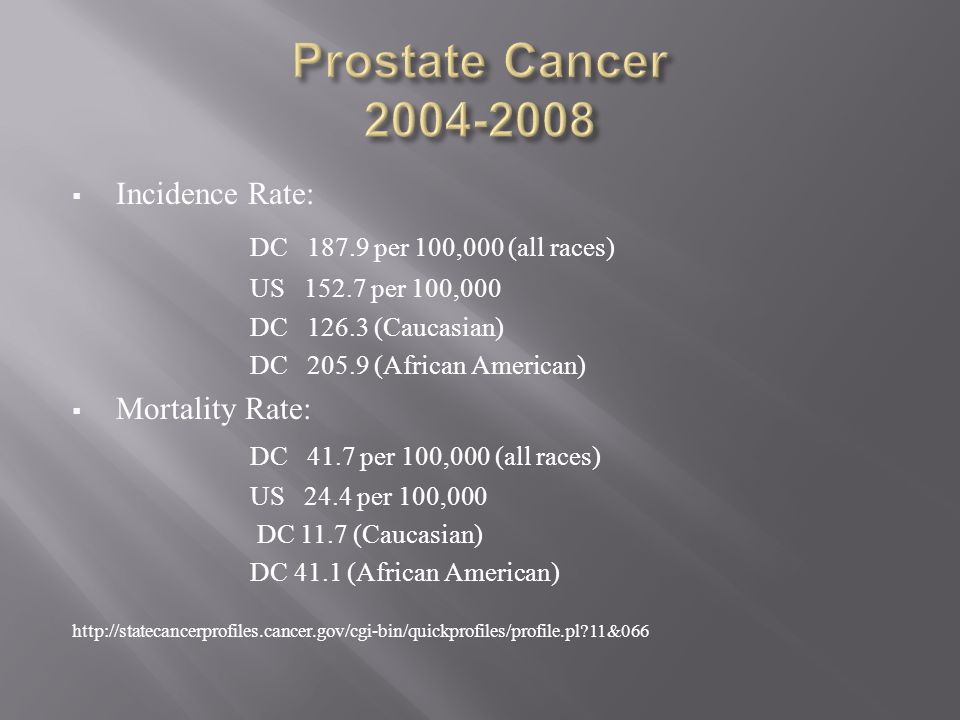 Prostate Cancer
2004-2008

▪ Incidence Rate:

DC 187.9 per 100,000 (all races)

US 152.7 per 100,000

DC 126.3 (Caucasian)

DC 205.9 (African American)

▪ Mortality Rate:

DC 41.7 per 100,000 (all races)

US 24.4 per 100,000

DC 11.7 (Caucasian)

DC 41.1 (African American)

http://statecancerprofiles.cancer.gov/cgi-bin/quickprofiles/profile.pl?11&066